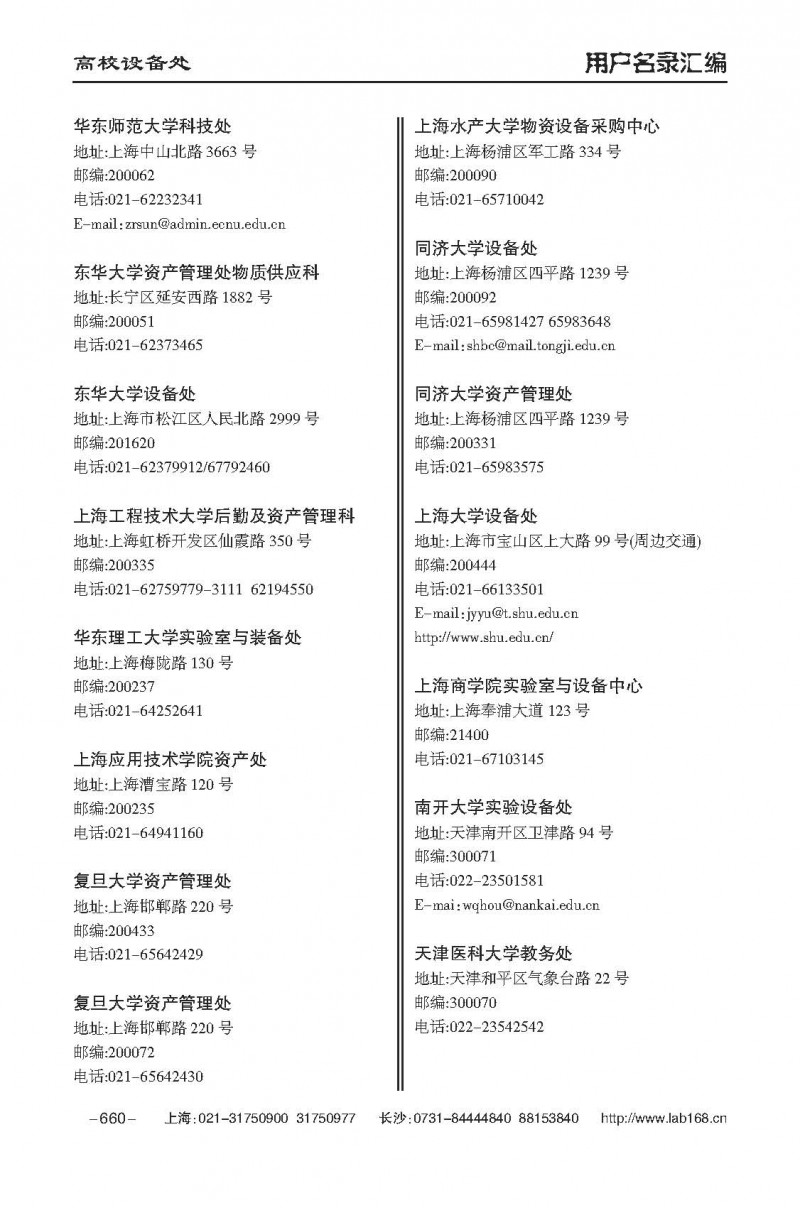 高校设备处

用户名录汇编

华东师范大学科技处
地址:上海中山北路 3663 号
邮编:200062
电话:021-62232341
E-mail:zrsun@admin.ecnu.edu.cn

东华大学资产管理处物质供应科
地址:长宁区延安西路 1882 号
邮编:200051
电话:021-62373465

东华大学设备处
地址:上海市松江区人民北路 2999 号
邮编:201620
电话:021-62379912/67792460

上海工程技术大学后勤及资产管理科
地址:上海虹桥开发区仙霞路 350 号
邮编:200335
电话:021-62759779-3111 62194550

华东理工大学实验室与装备处
地址:上海梅陇路 130 号
邮编:200237
电话:021-64252641

上海应用技术学院资产处
地址:上海漕宝路 120 号
邮编:200235
电话:021-64941160

复旦大学资产管理处
地址:上海邯郸路 220 号
邮编:200433
电话:021-65642429

复旦大学资产管理处
地址:上海邯郸路 220 号
邮编:200072
电话:021-65642430

上海水产大学物资设备采购中心
地址:上海杨浦区军工路 334 号
邮编:200090
电话:021-65710042

同济大学设备处
地址:上海杨浦区四平路 1239 号
邮编:200092
电话:021-65981427 65983648
E-mail:shbc@mail.tongji.edu.cn

同济大学资产管理处
地址:上海杨浦区四平路 1239 号
邮编:200331
电话:021-65983575

上海大学设备处
地址:上海市宝山区上大路 99 号(周边交通)
邮编:200444
电话:021-66133501
E-mail:jyyu@t.shu.edu.cn
http://www.shu.edu.cn/

上海商学院实验室与设备中心
地址:上海奉浦大道 123 号
邮编:21400
电话:021-67103145

南开大学实验设备处
地址:天津南开区卫津路 94 号
邮编:300071
电话:022-23501581
E-mai:wqhou@nankai.edu.cn

天津医科大学教务处
地址:天津和平区气象台路 22 号
邮编:300070
电话:022-23542542

-660- 上海:021-31750900 31750977 长沙:0731-84444840 88153840 http://www.lab168.cn